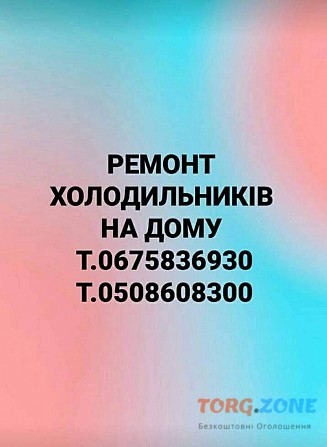 РЕМОНТ ХОЛОДИЛЬНИКІВ НА ДОМУ
Т.0675836930
Т.0508608300

TORG.ZONE
Безкоштовні Оголошення